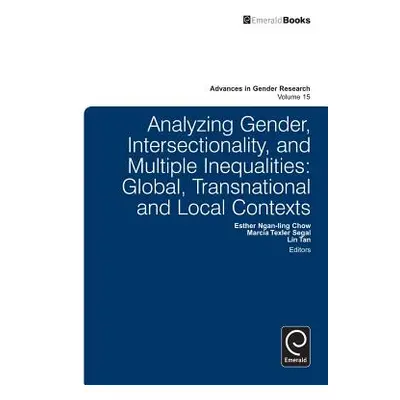 EmeraldBooks

Advances in Gender Research
Volume 15

Analyzing Gender, Intersectionality, and Multiple Inequalities: Global, Transnational and Local Contexts

Esther Ngan-ling Chow
Marcia Texler Segal
Lin Tan
Editors

Emerald